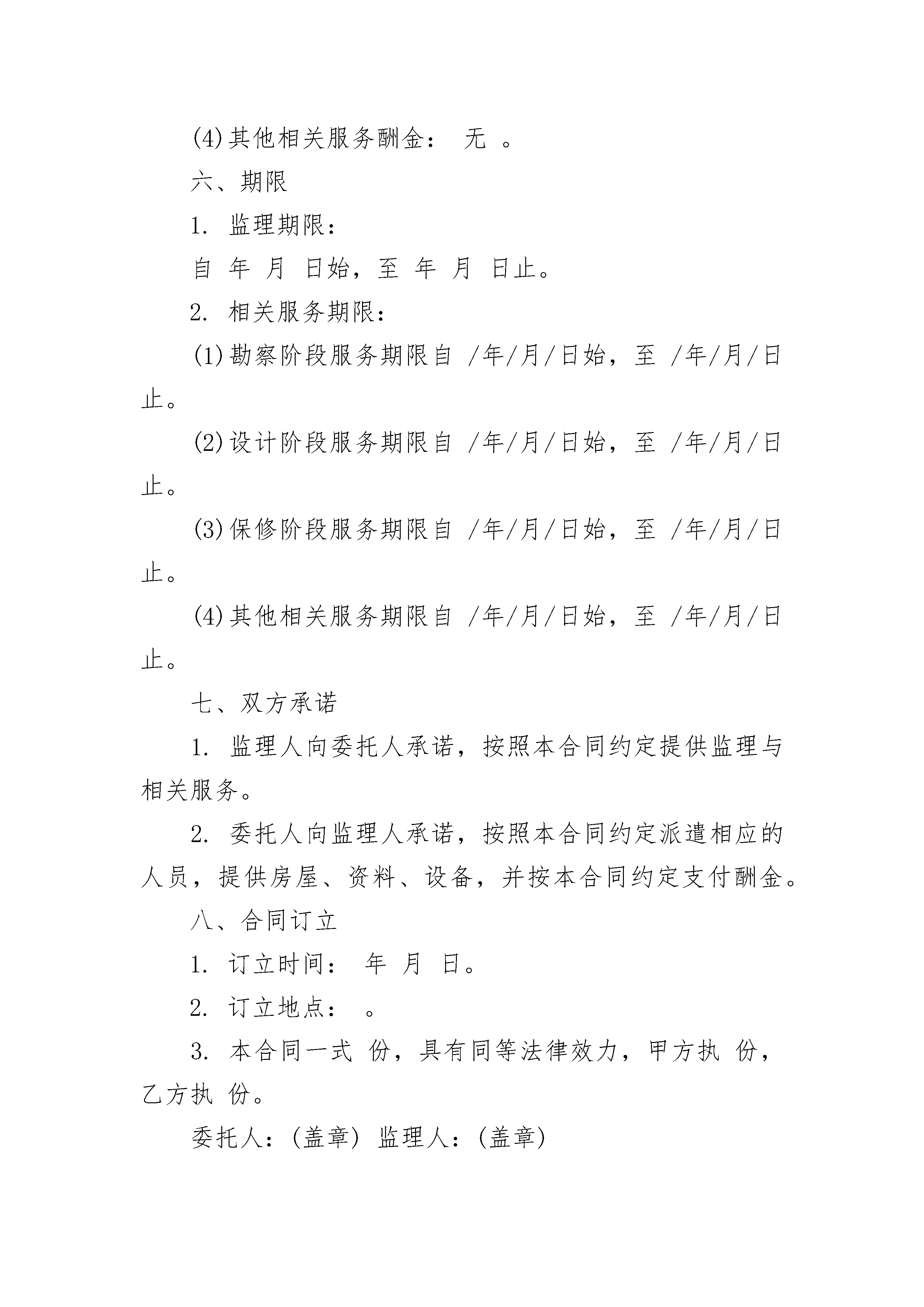 (4)其他相关服务酬金： 无 。

六、期限

1. 监理期限：

自 年 月 日始，至 年 月 日止。

2. 相关服务期限：

(1)勘察阶段服务期限自 /年/月/日始，至 /年/月/日止。

(2)设计阶段服务期限自 /年/月/日始，至 /年/月/日止。

(3)保修阶段服务期限自 /年/月/日始，至 /年/月/日止。

(4)其他相关服务期限自 /年/月/日始，至 /年/月/日止。

七、双方承诺

1. 监理人向委托人承诺，按照本合同约定提供监理与相关服务。

2. 委托人向监理人承诺，按照本合同约定派遣相应的人员，提供房屋、资料、设备，并按本合同约定支付酬金。

八、合同订立

1. 订立时间： 年 月 日。

2. 订立地点： 。

3. 本合同一式 份，具有同等法律效力，甲方执 份，乙方执 份。

委托人：(盖章) 监理人：(盖章)